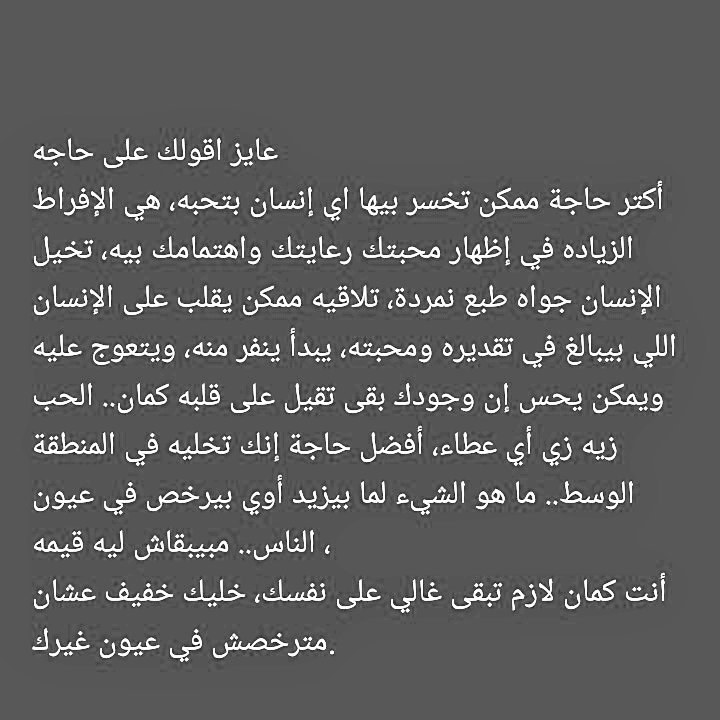 عايز اقولك على حاجه
أكتر حاجة ممكن تخسر بيها اي إنسان بتحبه، هي الإفراط الزياده في إظهار محبتك رعايتك واهتمامك بيه، تخيل الإنسان جواه طبع نمردة، تلاقيه ممكن يقلب على الإنسان اللي بيبالغ في تقديره ومحبته، يبدأ ينفر منه، ويتعوج عليه ويمكن يحس إن وجودك بقى تقيل على قلبه كمان.. الحب زيه زي أي عطاء، أفضل حاجة إنك تخليه في المنطقة الوسط.. ما هو الشيء لما بيزيد أوي بيرخص في عيون الناس.. مبيبقاش ليه قيمه ،
أنت كمان لازم تبقى غالي على نفسك، خليك خفيف عشان مترخصش في عيون غيرك.